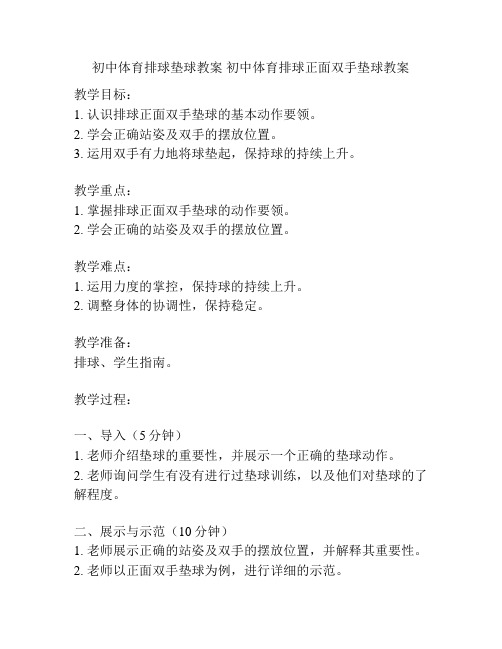 初中体育排球垫球教案 初中体育排球正面双手垫球教案

教学目标：
1. 认识排球正面双手垫球的基本动作要领。
2. 学会正确站姿及双手的摆放位置。
3. 运用双手有力地将球垫起，保持球的持续上升。

教学重点：
1. 掌握排球正面双手垫球的动作要领。
2. 学会正确的站姿及双手的摆放位置。

教学难点：
1. 运用力度的掌控，保持球的持续上升。
2. 调整身体的协调性，保持稳定。

教学准备：
排球、学生指南。

教学过程：

一、导入（5 分钟）
1. 老师介绍垫球的重要性，并展示一个正确的垫球动作。
2. 老师询问学生有没有进行过垫球训练，以及他们对垫球的了解程度。

二、展示与示范（10 分钟）
1. 老师展示正确的站姿及双手的摆放位置，并解释其重要性。
2. 老师以正面双手垫球为例，进行详细的示范。